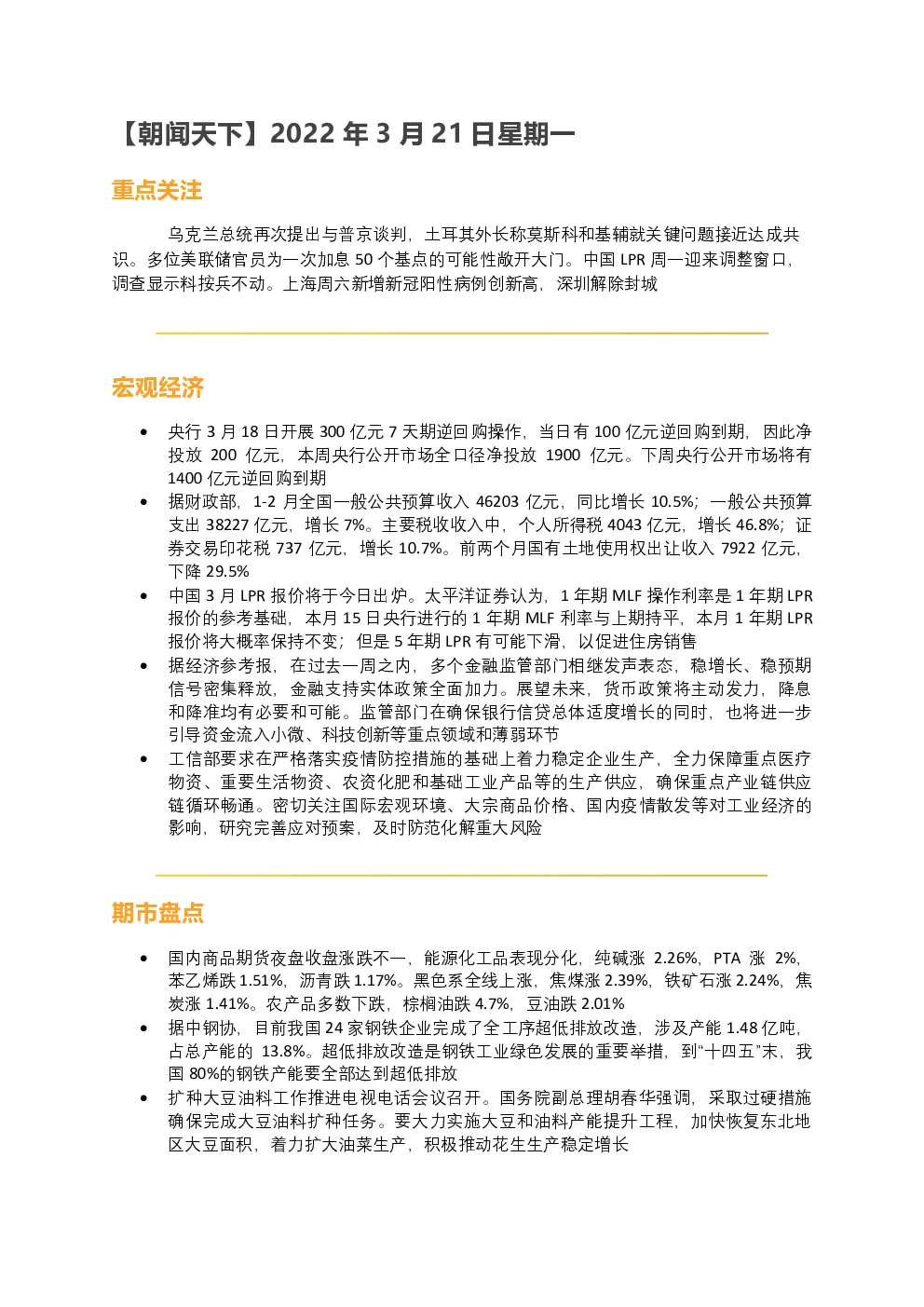 【朝闻天下】2022 年 3 月 21 日星期一

重点关注

乌克兰总统再次提出与普京谈判，土耳其外长称莫斯科和基辅就关键问题接近达成共识。多位美联储官员为一次加息 50 个基点的可能性敞开大门。中国 LPR 周一迎来调整窗口，调查显示料按兵不动。上海周六新增新冠阳性病例创新高，深圳解除封城

宏观经济

- 央行 3 月 18 日开展 300 亿元 7 天期逆回购操作，当日有 100 亿元逆回购到期，因此净投放 200 亿元，本周央行公开市场全口径净投放 1900 亿元。下周央行公开市场将有 1400 亿元逆回购到期
- 据财政部，1-2 月全国一般公共预算收入 46203 亿元，同比增长 10.5%；一般公共预算支出 38227 亿元，增长 7%。主要税收收入中，个人所得税 4043 亿元，增长 46.8%；证券交易印花税 737 亿元，增长 10.7%。前两个月国有土地使用权出让收入 7922 亿元，下降 29.5%
- 中国 3 月 LPR 报价将于今日出炉。太平洋证券认为，1 年期 MLF 操作利率是 1 年期 LPR 报价的参考基础，本月 15 日央行进行的 1 年期 MLF 利率与上期持平，本月 1 年期 LPR 报价将大概率保持不变；但是 5 年期 LPR 有可能下滑，以促进住房销售
- 据经济参考报，在过去一周之内，多个金融监管部门相继发声表态，稳增长、稳预期信号密集释放，金融支持实体政策全面加力。展望未来，货币政策将主动发力，降息和降准均有必要和可能。监管部门在确保银行信贷总体适度增长的同时，也将进一步引导资金流入小微、科技创新等重点领域和薄弱环节
- 工信部要求在严格落实疫情防控措施的基础上着力稳定企业生产，全力保障重点医疗物资、重要生活物资、农资化肥和基础工业产品等的生产供应，确保重点产业链供应链循环畅通。密切关注国际宏观环境、大宗商品价格、国内疫情散发等对工业经济的影响，研究完善应对预案，及时防范化解重大风险

期市盘点

- 国内商品期货夜盘收盘涨跌不一，能源化工品表现分化，纯碱涨 2.26%，PTA 涨 2%，苯乙烯跌 1.51%，沥青跌 1.17%。黑色系全线上涨，焦煤涨 2.39%，铁矿石涨 2.24%，焦炭涨 1.41%。农产品多数下跌，棕榈油跌 4.7%，豆油跌 2.01%
- 据中钢协，目前我国 24 家钢铁企业完成了全工序超低排放改造，涉及产能 1.48 亿吨，占总产能的 13.8%。超低排放改造是钢铁工业绿色发展的重要举措，到“十四五”末，我国 80%的钢铁产能要全部达到超低排放
- 扩种大豆油料工作推进电视电话会议召开。国务院副总理胡春华强调，采取过硬措施确保完成大豆油料扩种任务。要大力实施大豆和油料产能提升工程，加快恢复东北地区大豆面积，着力扩大油菜生产，积极推动花生生产稳定增长